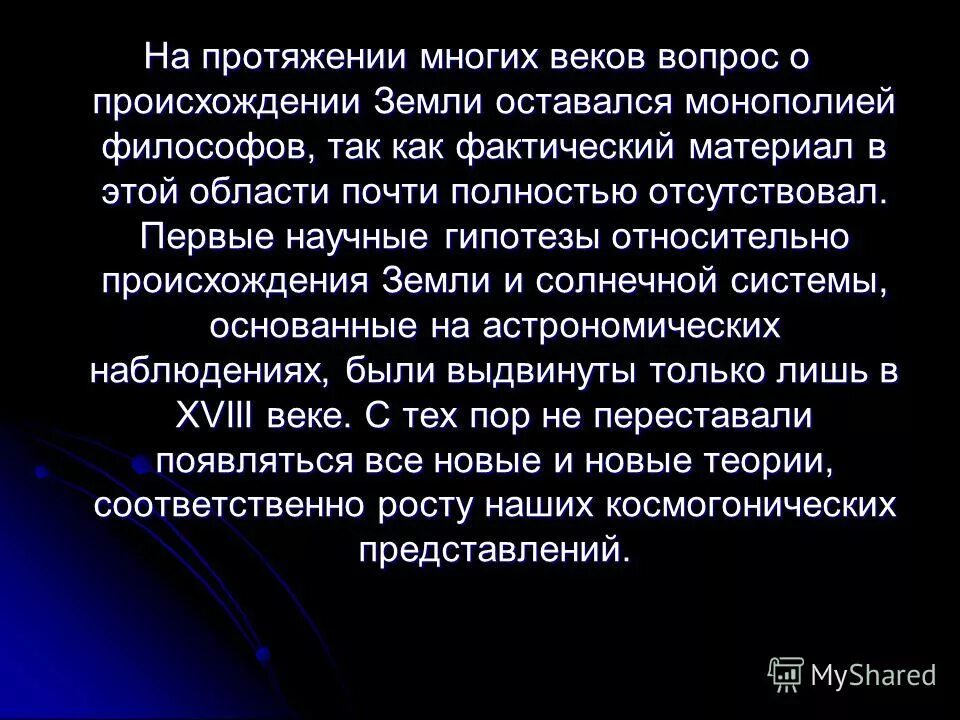 На протяжении многих веков вопрос о происхождении Земли оставался монополией философов, так как фактический материал в этой области почти полностью отсутствовал. Первые научные гипотезы относительно происхождения Земли и солнечной системы, основанные на астрономических наблюдениях, были выдвинуты только лишь в XVIII веке. С тех пор не переставали появляться все новые и новые теории, соответственно росту наших космогонических представлений.

MyShared